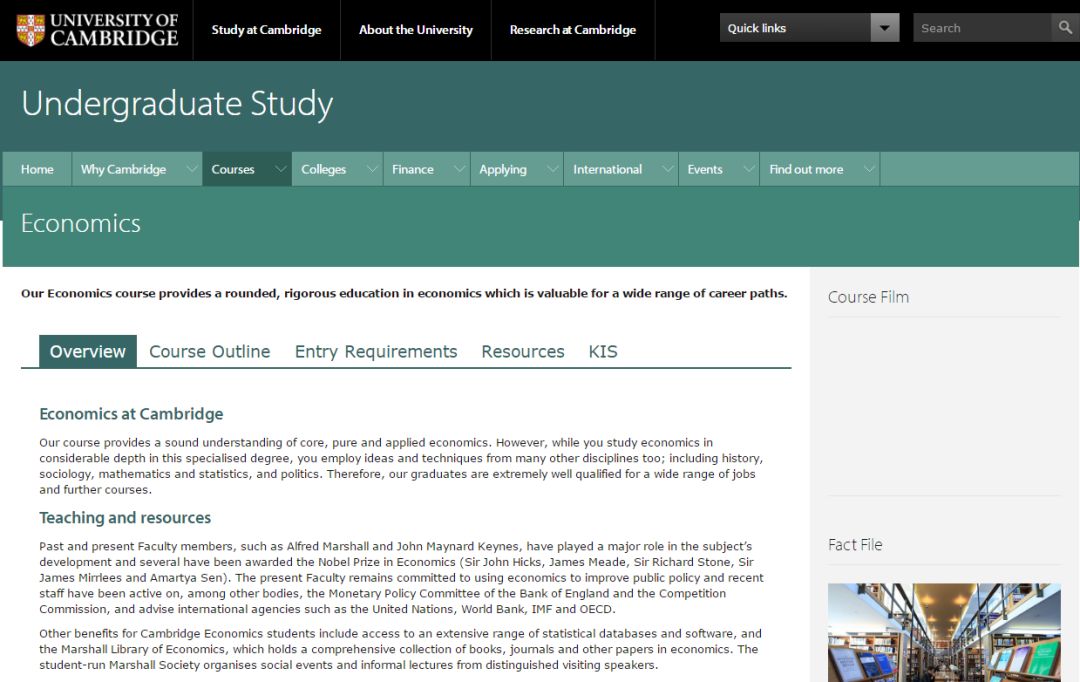 UNIVERSITY OF CAMBRIDGE

Study at Cambridge
About the University
Research at Cambridge

Quick links
Search

Undergraduate Study

Home
Why Cambridge
Courses
Colleges
Finance
Applying
International
Events
Find out more

Economics

Our Economics course provides a rounded, rigorous education in economics which is valuable for a wide range of career paths.

Overview
Course Outline
Entry Requirements
Resources
KIS

Economics at Cambridge

Our course provides a sound understanding of core, pure and applied economics. However, while you study economics in considerable depth in this specialised degree, you employ ideas and techniques from many other disciplines too; including history, sociology, mathematics and statistics, and politics. Therefore, our graduates are extremely well qualified for a wide range of jobs and further courses.

Teaching and resources

Past and present Faculty members, such as Alfred Marshall and John Maynard Keynes, have played a major role in the subject's development and several have been awarded the Nobel Prize in Economics (Sir John Hicks, James Meade, Sir Richard Stone, Sir James Mirrlees and Amartya Sen). The present Faculty remains committed to using economics to improve public policy and recent staff have been active on, among other bodies, the Monetary Policy Committee of the Bank of England and the Competition Commission, and advise international agencies such as the United Nations, World Bank, IMF and OECD.

Other benefits for Cambridge Economics students include access to an extensive range of statistical databases and software, and the Marshall Library of Economics, which holds a comprehensive collection of books, journals and other papers in economics. The student-run Marshall Society organises social events and informal lectures from distinguished visiting speakers.

Course Film

Fact File